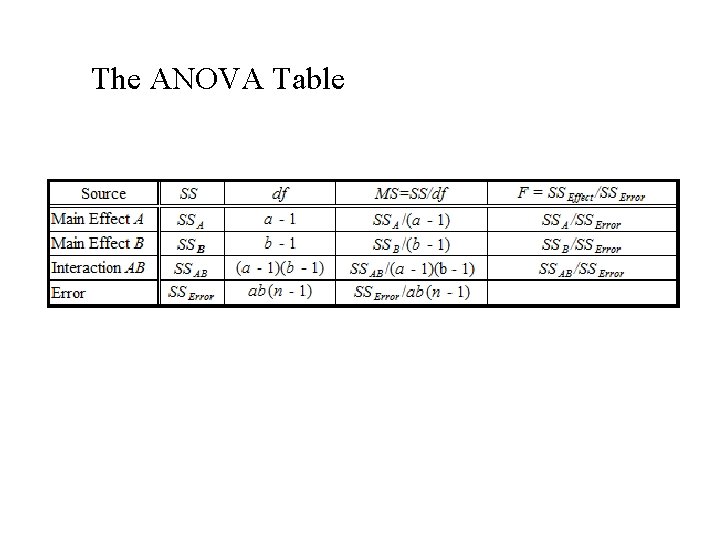 The ANOVA Table

| Source | $SS$ | $df$ | $MS=SS/df$ | $F = SS_{Effect}/SS_{Error}$ |
|---|---|---|---|---|
| Main Effect $A$ | $SS_A$ | $a - 1$ | $SS_A/(a - 1)$ | $SS_A/SS_{Error}$ |
| Main Effect $B$ | $SS_B$ | $b - 1$ | $SS_B/(b - 1)$ | $SS_B/SS_{Error}$ |
| Interaction $AB$ | $SS_{AB}$ | $(a - 1)(b - 1)$ | $SS_{AB}/(a - 1)(b - 1)$ | $SS_{AB}/SS_{Error}$ |
| Error | $SS_{Error}$ | $ab(n - 1)$ | $SS_{Error}/ab(n - 1)$ | |